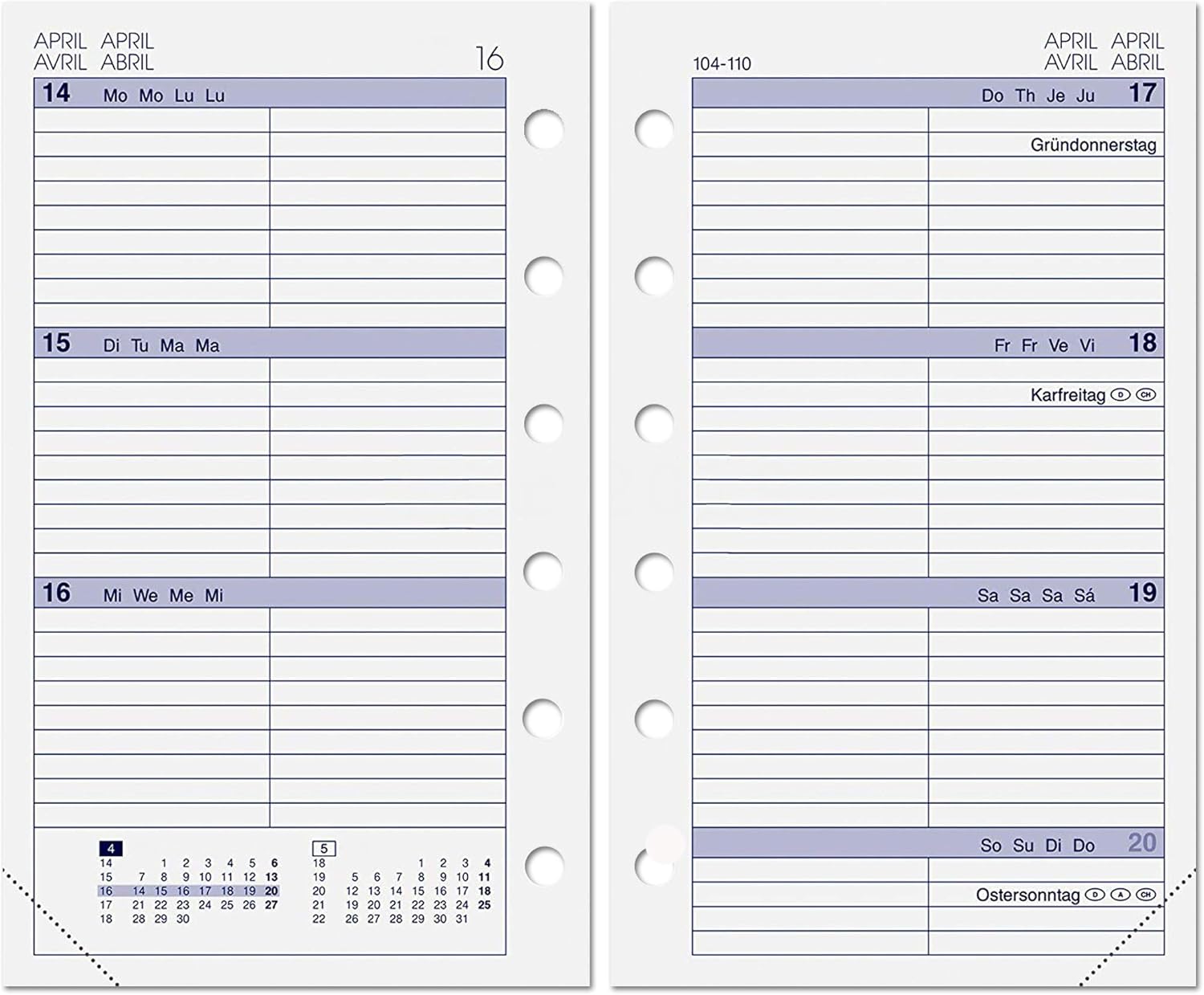 APRIL APRIL
AVRIL ABRIL

16

14 Mo Mo Lu Lu

15 Di Tu Ma Ma

16 Mi We Me Mi

4
| | | | | | | | |
|---|---|---|---|---|---|---|---|
| 14 | | 1 | 2 | 3 | 4 | 5 | 6 |
| 15 | 7 | 8 | 9 | 10 | 11 | 12 | 13 |
| 16 | 14 | 15 | 16 | 17 | 18 | 19 | 20 |
| 17 | 21 | 22 | 23 | 24 | 25 | 26 | 27 |
| 18 | 28 | 29 | 30 | | | | |

5
| | | | | | | | |
|---|---|---|---|---|---|---|---|
| 18 | | | | 1 | 2 | 3 | 4 |
| 19 | 5 | 6 | 7 | 8 | 9 | 10 | 11 |
| 20 | 12 | 13 | 14 | 15 | 16 | 17 | 18 |
| 21 | 19 | 20 | 21 | 22 | 23 | 24 | 25 |
| 22 | 26 | 27 | 28 | 29 | 30 | 31 | |

104-110

APRIL APRIL
AVRIL ABRIL

Do Th Je Ju 17
Gründonnerstag

Fr Fr Ve Vi 18
Karfreitag D CH

Sa Sa Sa Sá 19

So Su Di Do 20
Ostersonntag D A CH